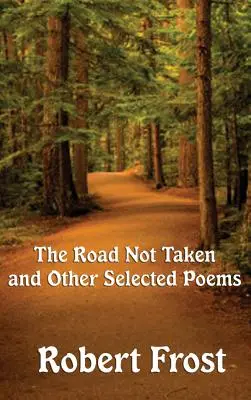 The Road Not Taken
and Other Selected Poems

Robert Frost